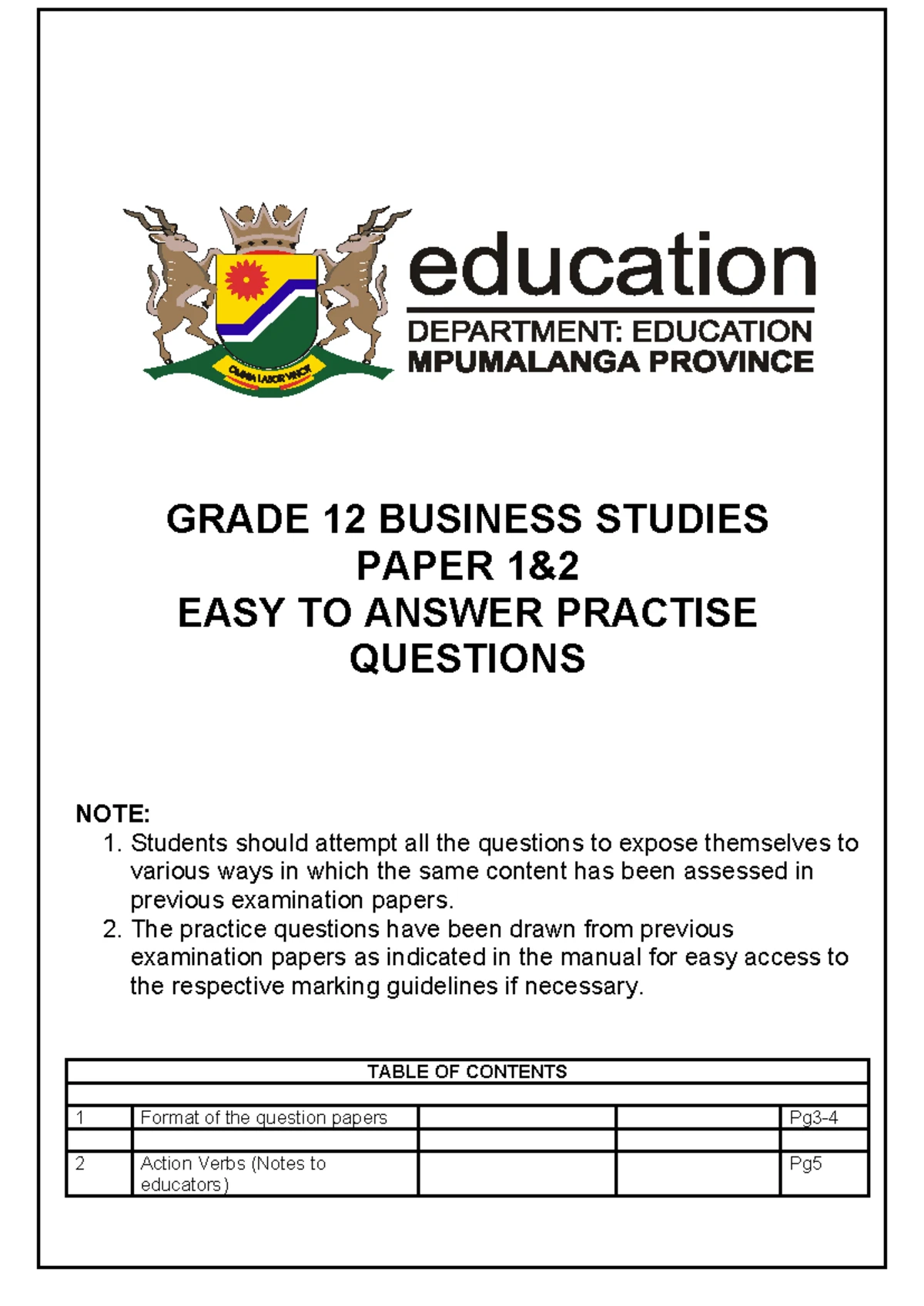 OMNIA LABOR VINCIT

education
DEPARTMENT: EDUCATION
MPUMALANGA PROVINCE

GRADE 12 BUSINESS STUDIES
PAPER 1&2
EASY TO ANSWER PRACTISE QUESTIONS

NOTE:
1. Students should attempt all the questions to expose themselves to various ways in which the same content has been assessed in previous examination papers.
2. The practice questions have been drawn from previous examination papers as indicated in the manual for easy access to the respective marking guidelines if necessary.

| TABLE OF CONTENTS | | | | |
|---|---|---|---|---|
| | | | | |
| 1 | Format of the question papers | | | Pg3-4 |
| | | | | |
| 2 | Action Verbs (Notes to educators) | | | Pg5 |